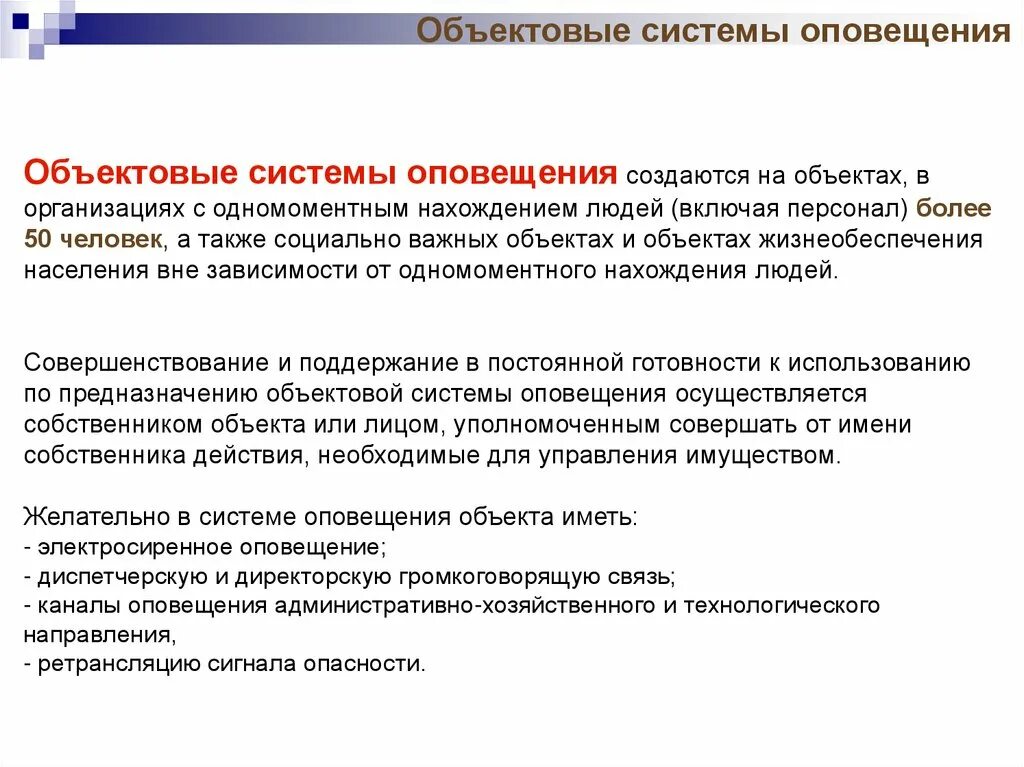 Объектовые системы оповещения

Объектовые системы оповещения создаются на объектах, в организациях с одномоментным нахождением людей (включая персонал) более 50 человек, а также социально важных объектах и объектах жизнеобеспечения населения вне зависимости от одномоментного нахождения людей.

Совершенствование и поддержание в постоянной готовности к использованию по предназначению объектовой системы оповещения осуществляется собственником объекта или лицом, уполномоченным совершать от имени собственника действия, необходимые для управления имуществом.

Желательно в системе оповещения объекта иметь:
- электросиренное оповещение;
- диспетчерскую и директорскую громкоговорящую связь;
- каналы оповещения административно-хозяйственного и технологического направления,
- ретрансляцию сигнала опасности.